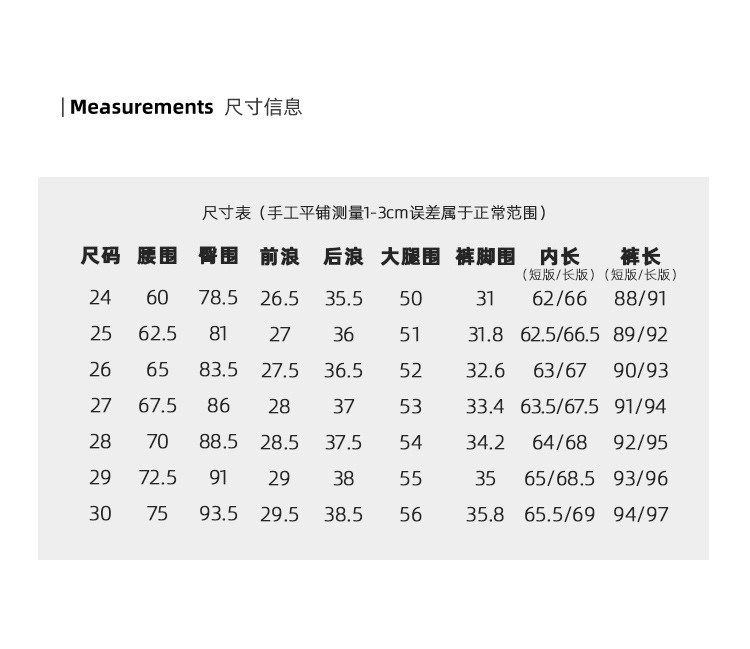 | Measurements 尺寸信息

尺寸表（手工平铺测量1-3cm误差属于正常范围）

| 尺码 | 腰围 | 臀围 | 前浪 | 后浪 | 大腿围 | 裤脚围 | 内长（短版/长版） | 裤长（短版/长版） |
|---|---|---|---|---|---|---|---|---|
| 24 | 60 | 78.5 | 26.5 | 35.5 | 50 | 31 | 62/66 | 88/91 |
| 25 | 62.5 | 81 | 27 | 36 | 51 | 31.8 | 62.5/66.5 | 89/92 |
| 26 | 65 | 83.5 | 27.5 | 36.5 | 52 | 32.6 | 63/67 | 90/93 |
| 27 | 67.5 | 86 | 28 | 37 | 53 | 33.4 | 63.5/67.5 | 91/94 |
| 28 | 70 | 88.5 | 28.5 | 37.5 | 54 | 34.2 | 64/68 | 92/95 |
| 29 | 72.5 | 91 | 29 | 38 | 55 | 35 | 65/68.5 | 93/96 |
| 30 | 75 | 93.5 | 29.5 | 38.5 | 56 | 35.8 | 65.5/69 | 94/97 |